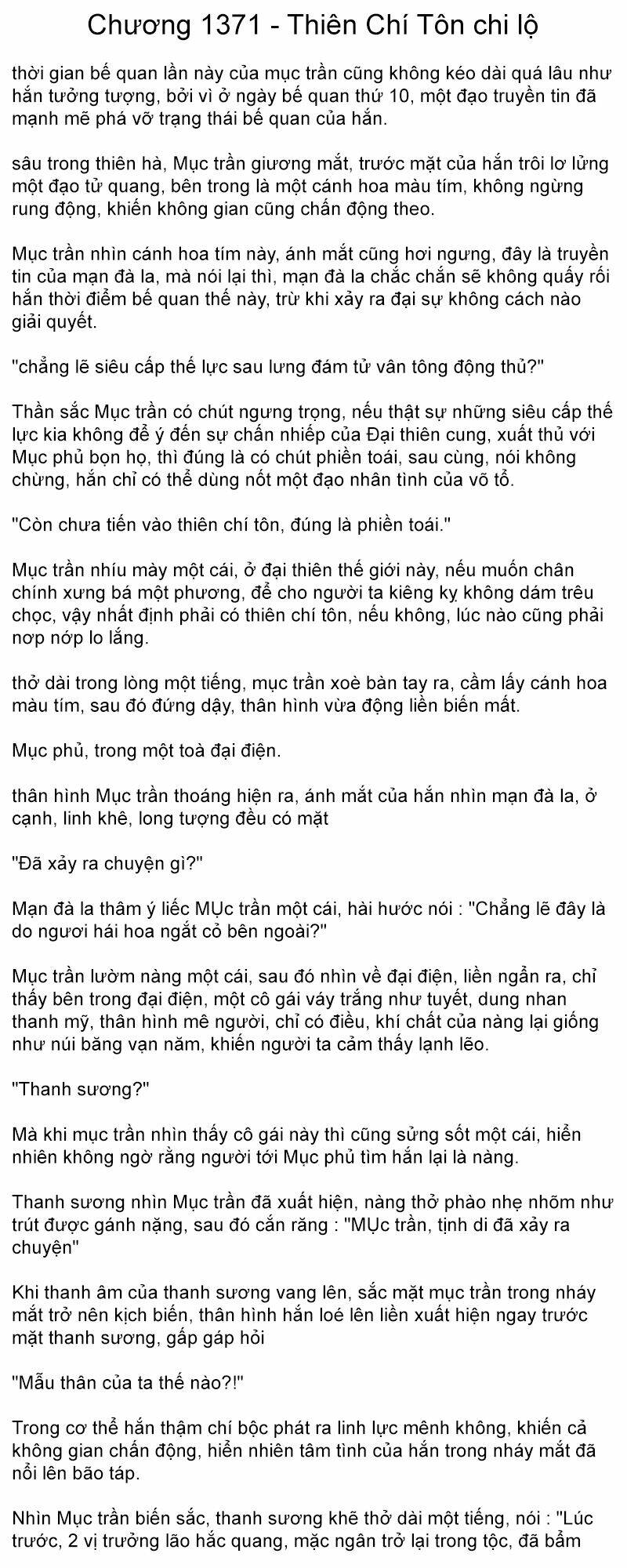 Chương 1371 - Thiên Chí Tôn chi lộ

thời gian bế quan lần này của mục trần cũng không kéo dài quá lâu như hắn tưởng tượng, bởi vì ở ngày bế quan thứ 10, một đạo truyền tin đã mạnh mẽ phá vỡ trạng thái bế quan của hắn.

sâu trong thiên hà, Mục trần giương mắt, trước mặt của hắn trôi lơ lửng một đạo tử quang, bên trong là một cánh hoa màu tím, không ngừng rung động, khiến không gian cũng chấn động theo.

Mục trần nhìn cánh hoa tím này, ánh mắt cũng hơi ngưng, đây là truyền tin của mạn đà la, mà nói lại thì, mạn đà la chắc chắn sẽ không quấy rối hắn thời điểm bế quan thế này, trừ khi xảy ra đại sự không cách nào giải quyết.

"chẳng lẽ siêu cấp thế lực sau lưng đám tử vân tông động thủ?"

Thần sắc Mục trần có chút ngưng trọng, nếu thật sự những siêu cấp thế lực kia không để ý đến sự chấn nhiếp của Đại thiên cung, xuất thủ với Mục phủ bọn họ, thì đúng là có chút phiền toái, sau cùng, nói không chừng, hắn chỉ có thể dùng nốt một đạo nhân tình của võ tổ.

"Còn chưa tiến vào thiên chí tôn, đúng là phiền toái."

Mục trần nhíu mày một cái, ở đại thiên thế giới này, nếu muốn chân chính xưng bá một phương, để cho người ta kiêng kỵ không dám trêu chọc, vậy nhất định phải có thiên chí tôn, nếu không, lúc nào cũng phải nơp nớp lo lắng.

thở dài trong lòng một tiếng, mục trần xoè bàn tay ra, cầm lấy cánh hoa màu tím, sau đó đứng dậy, thân hình vừa động liền biến mất.

Mục phủ, trong một toà đại điện.

thân hình Mục trần thoáng hiện ra, ánh mắt của hắn nhìn mạn đà la, ở cạnh, linh khê, long tượng đều có mặt

"Đã xảy ra chuyện gì?"

Mạn đà la thâm ý liếc MỤc trần một cái, hài hước nói : "Chẳng lẽ đây là do ngươi hái hoa ngắt cỏ bên ngoài?"

Mục trần lườm nàng một cái, sau đó nhìn về đại điện, liền ngẩn ra, chỉ thấy bên trong đại điện, một cô gái váy trắng như tuyết, dung nhan thanh mỹ, thân hình mê người, chỉ có điều, khí chất của nàng lại giống như núi băng vạn năm, khiến người ta cảm thấy lạnh lẽo.

"Thanh sương?"

Mà khi mục trần nhìn thấy cô gái này thì cũng sửng sốt một cái, hiển nhiên không ngờ rằng người tới Mục phủ tìm hắn lại là nàng.

Thanh sương nhìn Mục trần đã xuất hiện, nàng thở phào nhẹ nhõm như trút được gánh nặng, sau đó cắn răng : "MỤc trần, tịnh di đã xảy ra chuyện"

Khi thanh âm của thanh sương vang lên, sắc mặt mục trần trong nháy mắt trở nên kịch biến, thân hình hắn loé lên liền xuất hiện ngay trước mặt thanh sương, gấp gáp hỏi

"Mẫu thân của ta thế nào?!"

Trong cơ thể hắn thậm chí bộc phát ra linh lực mênh không, khiến cả không gian chấn động, hiển nhiên tâm tình của hắn trong nháy mắt đã nổi lên bão táp.

Nhìn Mục trần biến sắc, thanh sương khẽ thở dài một tiếng, nói : "Lúc trước, 2 vị trưởng lão hắc quang, mặc ngân trở lại trong tộc, đã bẩm